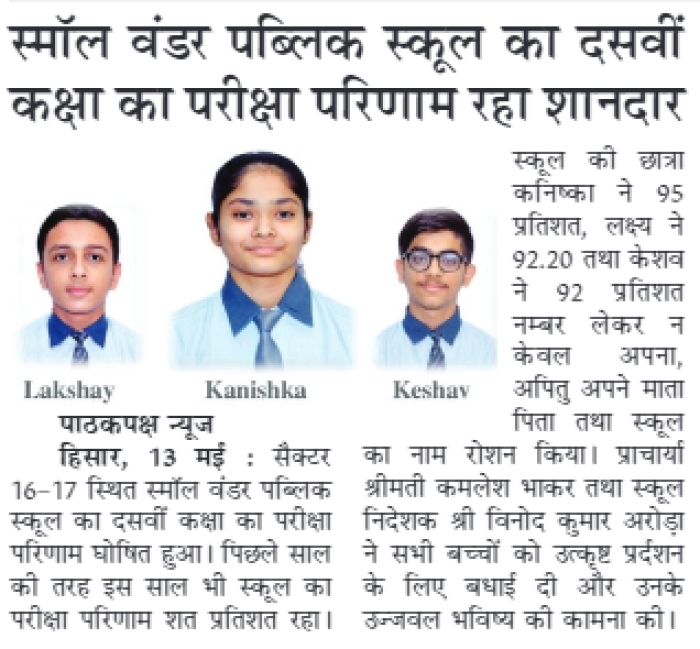 स्मॉल वंडर पब्लिक स्कूल का दसवीं कक्षा का परीक्षा परिणाम रहा शानदार

Lakshay

Kanishka

Keshav

पाठकपक्ष न्यूज

हिसार, 13 मई : सैक्टर 16-17 स्थित स्मॉल वंडर पब्लिक स्कूल का दसवीं कक्षा का परीक्षा परिणाम घोषित हुआ। पिछले साल की तरह इस साल भी स्कूल का परीक्षा परिणाम शत प्रतिशत रहा।

स्कूल की छात्रा कनिष्का ने 95 प्रतिशत, लक्ष्य ने 92.20 तथा केशव ने 92 प्रतिशत नम्बर लेकर न केवल अपना, अपितु अपने माता पिता तथा स्कूल का नाम रोशन किया। प्राचार्या श्रीमती कमलेश भाकर तथा स्कूल निदेशक श्री विनोद कुमार अरोड़ा ने सभी बच्चों को उत्कृष्ट प्रर्दशन के लिए बधाई दी और उनके उज्जवल भविष्य की कामना की।